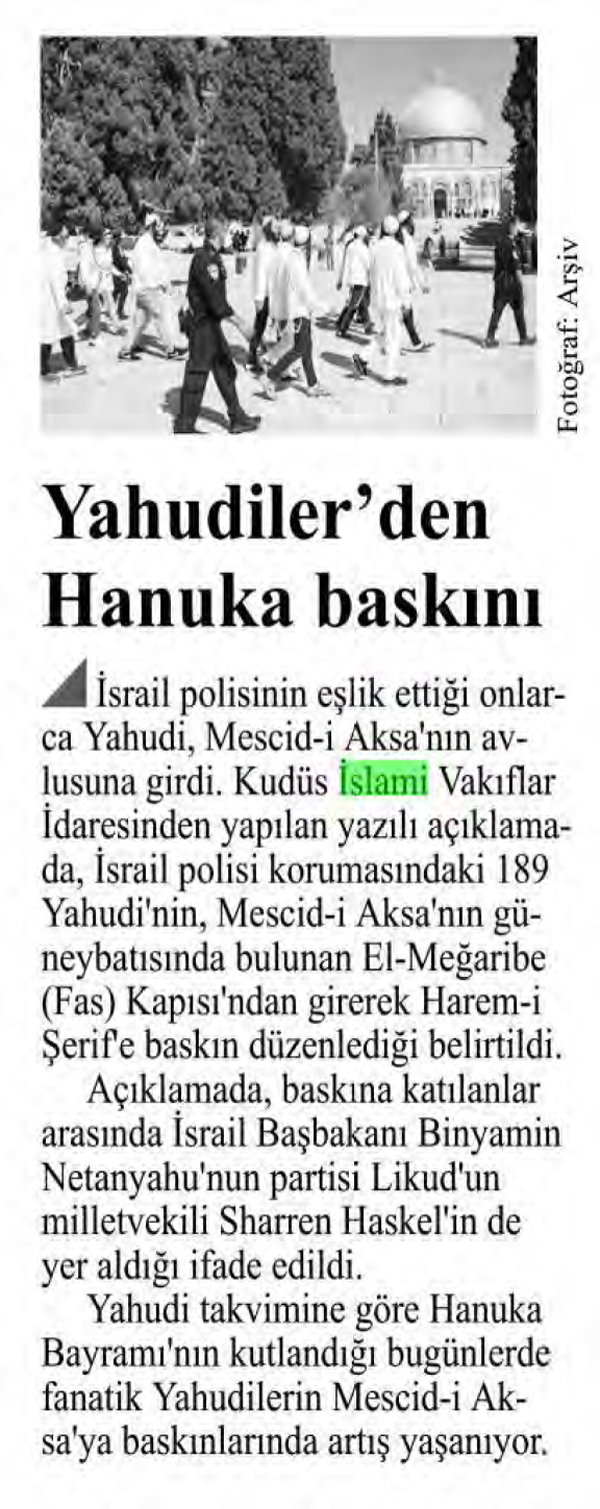 Fotoğraf: Arşiv

Yahudiler'den Hanuka baskını

İsrail polisinin eşlik ettiği onlarca Yahudi, Mescid-i Aksa'nın avlusuna girdi. Kudüs İslami Vakıflar İdaresinden yapılan yazılı açıklamada, İsrail polisi korumasındaki 189 Yahudi'nin, Mescid-i Aksa'nın güneybatısında bulunan El-Meğaribe (Fas) Kapısı'ndan girerek Harem-i Şerif'e baskın düzenlediği belirtildi.

Açıklamada, baskına katılanlar arasında İsrail Başbakanı Binyamin Netanyahu'nun partisi Likud'un milletvekili Sharren Haskel'in de yer aldığı ifade edildi.

Yahudi takvimine göre Hanuka Bayramı'nın kutlandığı bugünlerde fanatik Yahudilerin Mescid-i Aksa'ya baskınlarında artış yaşanıyor.